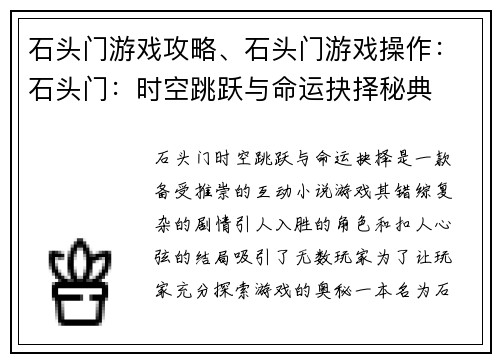 石头门游戏攻略、石头门游戏操作：石头门：时空跳跃与命运抉择秘典

石头门时空跳跃与命运抉择是一款备受推崇的互动小说游戏其错综复杂的剧情引人入胜的角色和扣人心弦的结局吸引了无数玩家为了让玩家充分探索游戏的奥秘一本名为石